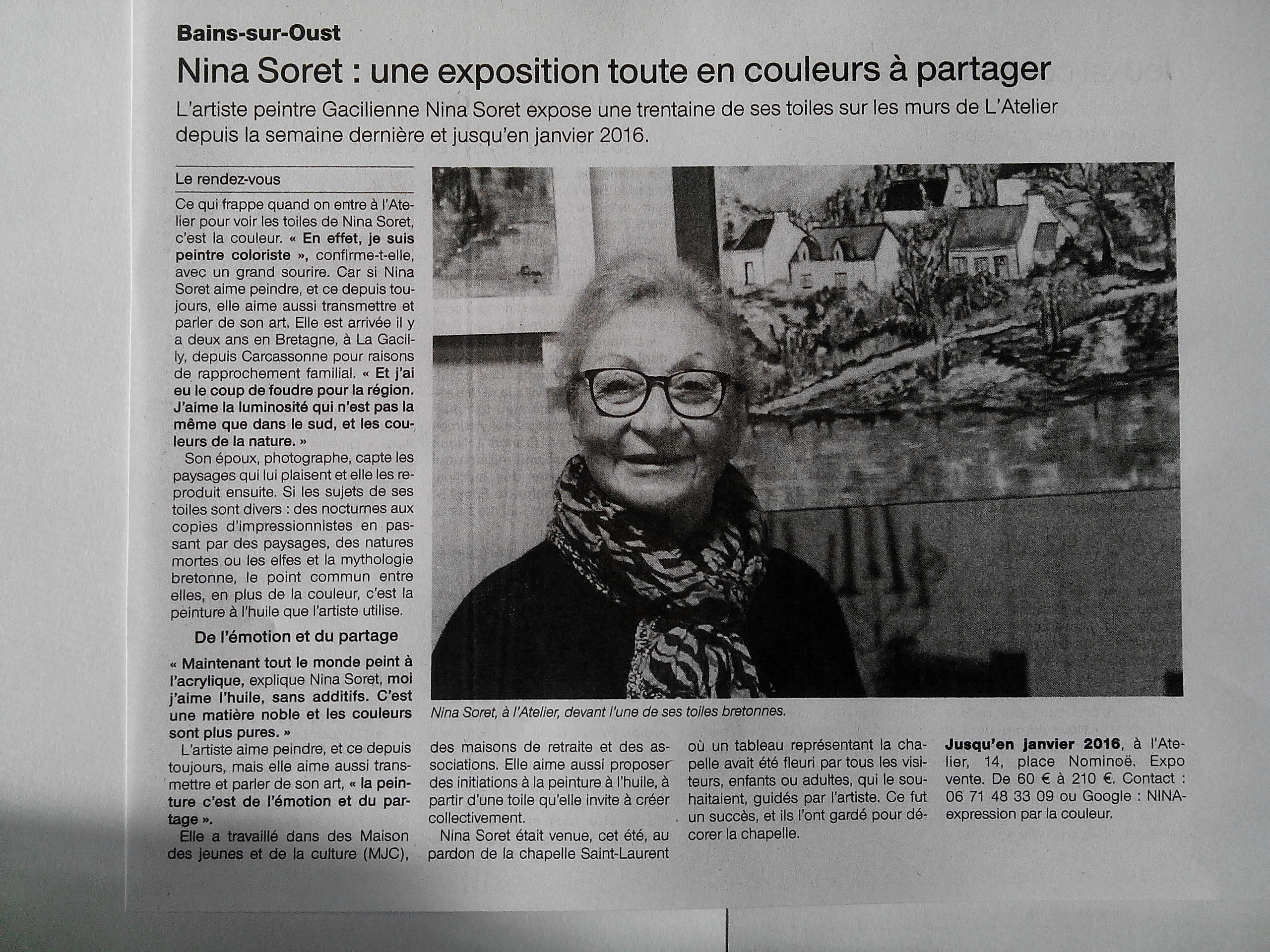 Bains-sur-Oust

Nina Soret : une exposition toute en couleurs à partager

L'artiste peintre Gacilienne Nina Soret expose une trentaine de ses toiles sur les murs de L'Atelier depuis la semaine dernière et jusqu'en janvier 2016.

Le rendez-vous

Ce qui frappe quand on entre à l'Atelier pour voir les toiles de Nina Soret, c'est la couleur. « En effet, je suis peintre coloriste », confirme-t-elle, avec un grand sourire. Car si Nina Soret aime peindre, et ce depuis toujours, elle aime aussi transmettre et parler de son art. Elle est arrivée il y a deux ans en Bretagne, à La Gacilly, depuis Carcassonne pour raisons de rapprochement familial. « Et j'ai eu le coup de foudre pour la région. J'aime la luminosité qui n'est pas la même que dans le sud, et les couleurs de la nature. »

Son époux, photographe, capte les paysages qui lui plaisent et elle les reproduit ensuite. Si les sujets de ses toiles sont divers : des nocturnes aux copies d'impressionnistes en passant par des paysages, des natures mortes ou les elfes et la mythologie bretonne, le point commun entre elles, en plus de la couleur, c'est la peinture à l'huile que l'artiste utilise.

De l'émotion et du partage

« Maintenant tout le monde peint à l'acrylique, explique Nina Soret, moi j'aime l'huile, sans additifs. C'est une matière noble et les couleurs sont plus pures. »

L'artiste aime peindre, et ce depuis toujours, mais elle aime aussi transmettre et parler de son art, « la peinture c'est de l'émotion et du partage ».

Elle a travaillé dans des Maison des jeunes et de la culture (MJC), des maisons de retraite et des associations. Elle aime aussi proposer des initiations à la peinture à l'huile, à partir d'une toile qu'elle invite à créer collectivement.

Nina Soret était venue, cet été, au pardon de la chapelle Saint-Laurent où un tableau représentant la chapelle avait été fleuri par tous les visiteurs, enfants ou adultes, qui le souhaitaient, guidés par l'artiste. Ce fut un succès, et ils l'ont gardé pour décorer la chapelle.

Jusqu'en janvier 2016, à l'Atelier, 14, place Nominoë. Expo vente. De 60 € à 210 €. Contact : 06 71 48 33 09 ou Google : NINA-expression par la couleur.

Nina Soret, à l'Atelier, devant l'une de ses toiles bretonnes.